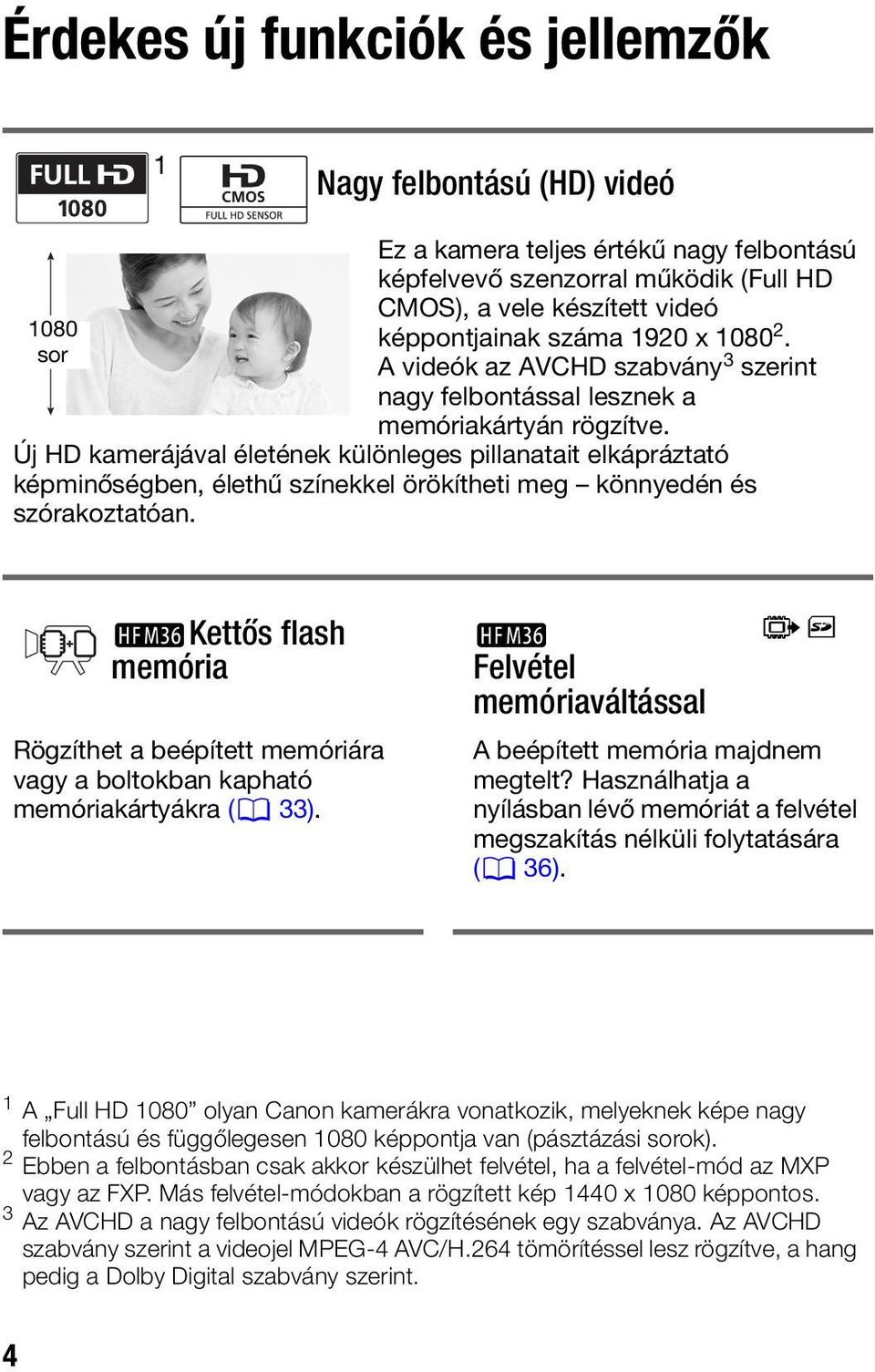 Érdekes új funkciók és jellemzők

FULL HD 1080 $^1$ HD CMOS FULL HD SENSOR

Nagy felbontású (HD) videó

1080 sor

Ez a kamera teljes értékű nagy felbontású képfelvevő szenzorral működik (Full HD CMOS), a vele készített videó képpontjainak száma 1920 x 1080$^2$. A videók az AVCHD szabvány$^3$ szerint nagy felbontással lesznek a memóriakártyán rögzítve.

Új HD kamerájával életének különleges pillanatait elkápráztató képminőségben, élethű színekkel örökítheti meg – könnyedén és szórakoztatóan.

HF M36 Kettős flash memória

Rögzíthet a beépített memóriára vagy a boltokban kapható memóriakártyákra (33).

HF M36

Felvétel memóriaváltással

A beépített memória majdnem megtelt? Használhatja a nyílásban lévő memóriát a felvétel megszakítás nélküli folytatására (36).

$^1$ A „Full HD 1080” olyan Canon kamerákra vonatkozik, melyeknek képe nagy felbontású és függőlegesen 1080 képpontja van (pásztázási sorok).
$^2$ Ebben a felbontásban csak akkor készülhet felvétel, ha a felvétel-mód az MXP vagy az FXP. Más felvétel-módokban a rögzített kép 1440 x 1080 képpontos.
$^3$ Az AVCHD a nagy felbontású videók rögzítésének egy szabványa. Az AVCHD szabvány szerint a videojel MPEG-4 AVC/H.264 tömörítéssel lesz rögzítve, a hang pedig a Dolby Digital szabvány szerint.

4